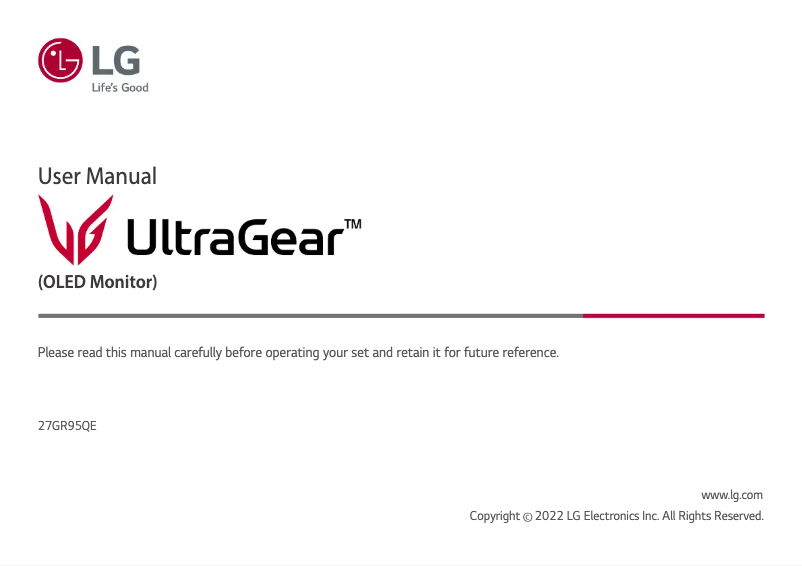 LG
Life's Good

User Manual

UltraGear™

(OLED Monitor)

Please read this manual carefully before operating your set and retain it for future reference.

27GR95QE

www.lg.com
Copyright © 2022 LG Electronics Inc. All Rights Reserved.